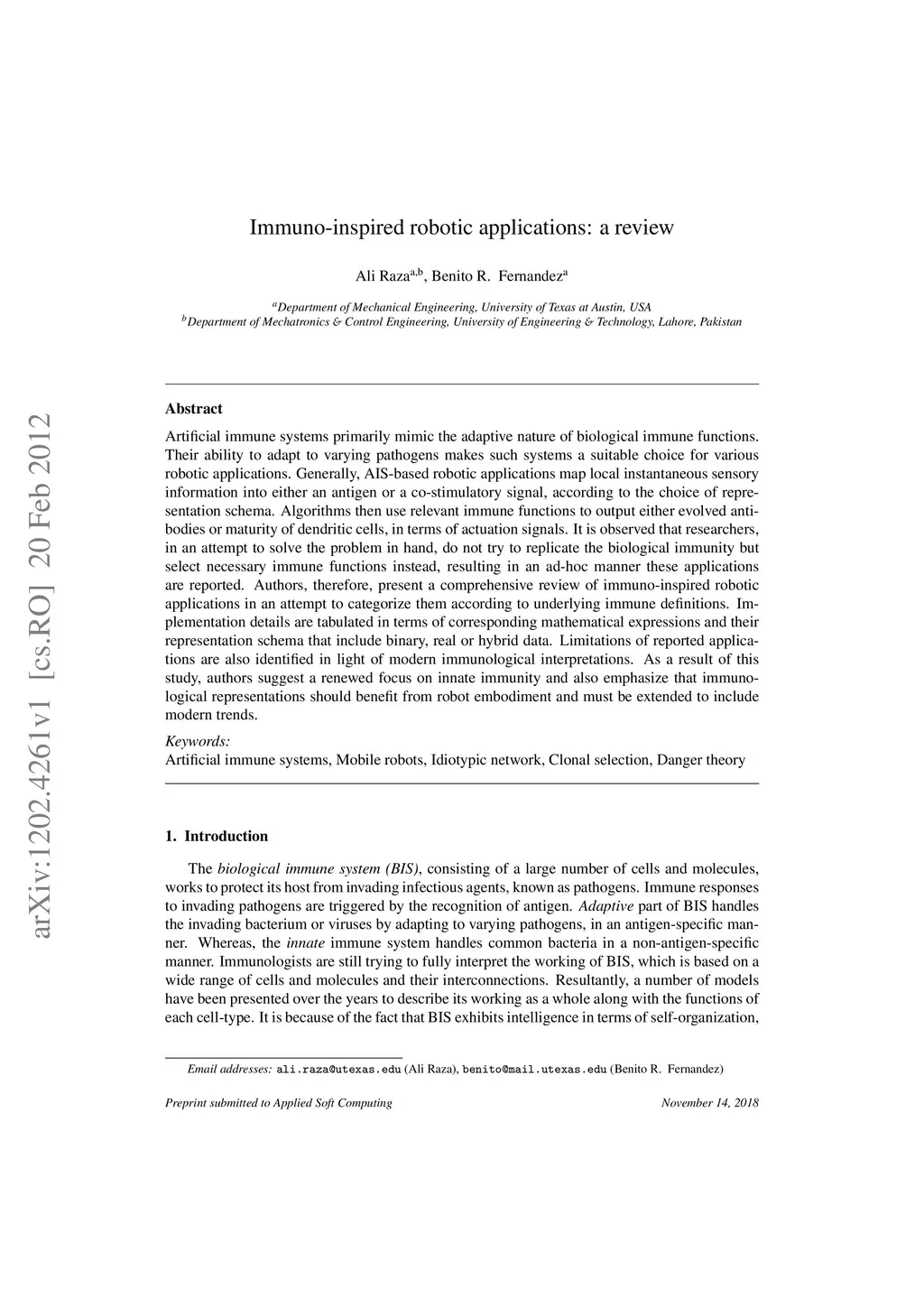 arXiv:1202.4261v1 [cs.RO] 20 Feb 2012

Immuno-inspired robotic applications: a review

Ali Raza$^{a,b}$, Benito R. Fernandez$^{a}$

$^{a}$Department of Mechanical Engineering, University of Texas at Austin, USA
$^{b}$Department of Mechatronics & Control Engineering, University of Engineering & Technology, Lahore, Pakistan

Abstract

Artificial immune systems primarily mimic the adaptive nature of biological immune functions. Their ability to adapt to varying pathogens makes such systems a suitable choice for various robotic applications. Generally, AIS-based robotic applications map local instantaneous sensory information into either an antigen or a co-stimulatory signal, according to the choice of representation schema. Algorithms then use relevant immune functions to output either evolved antibodies or maturity of dendritic cells, in terms of actuation signals. It is observed that researchers, in an attempt to solve the problem in hand, do not try to replicate the biological immunity but select necessary immune functions instead, resulting in an ad-hoc manner these applications are reported. Authors, therefore, present a comprehensive review of immuno-inspired robotic applications in an attempt to categorize them according to underlying immune definitions. Implementation details are tabulated in terms of corresponding mathematical expressions and their representation schema that include binary, real or hybrid data. Limitations of reported applications are also identified in light of modern immunological interpretations. As a result of this study, authors suggest a renewed focus on innate immunity and also emphasize that immunological representations should benefit from robot embodiment and must be extended to include modern trends.

Keywords:
Artificial immune systems, Mobile robots, Idiotypic network, Clonal selection, Danger theory

1. Introduction

The biological immune system (BIS), consisting of a large number of cells and molecules, works to protect its host from invading infectious agents, known as pathogens. Immune responses to invading pathogens are triggered by the recognition of antigen. Adaptive part of BIS handles the invading bacterium or viruses by adapting to varying pathogens, in an antigen-specific manner. Whereas, the innate immune system handles common bacteria in a non-antigen-specific manner. Immunologists are still trying to fully interpret the working of BIS, which is based on a wide range of cells and molecules and their interconnections. Resultantly, a number of models have been presented over the years to describe its working as a whole along with the functions of each cell-type. It is because of the fact that BIS exhibits intelligence in terms of self-organization,

Email addresses: ali.raza@utexas.edu (Ali Raza), benito@mail.utexas.edu (Benito R. Fernandez)

Preprint submitted to Applied Soft Computing

November 14, 2018